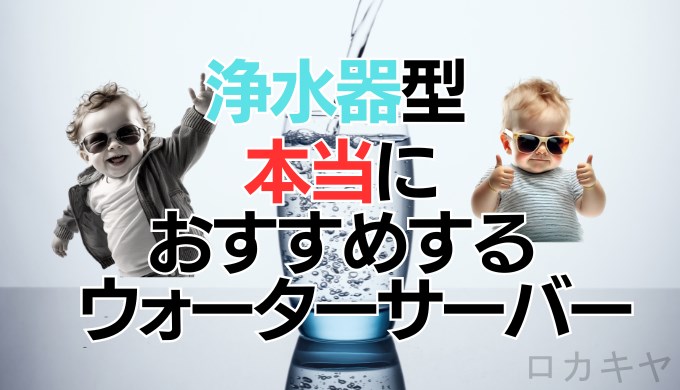 浄水器型
本当に
おすすめする
ウォーターサーバー

ロカキヤ